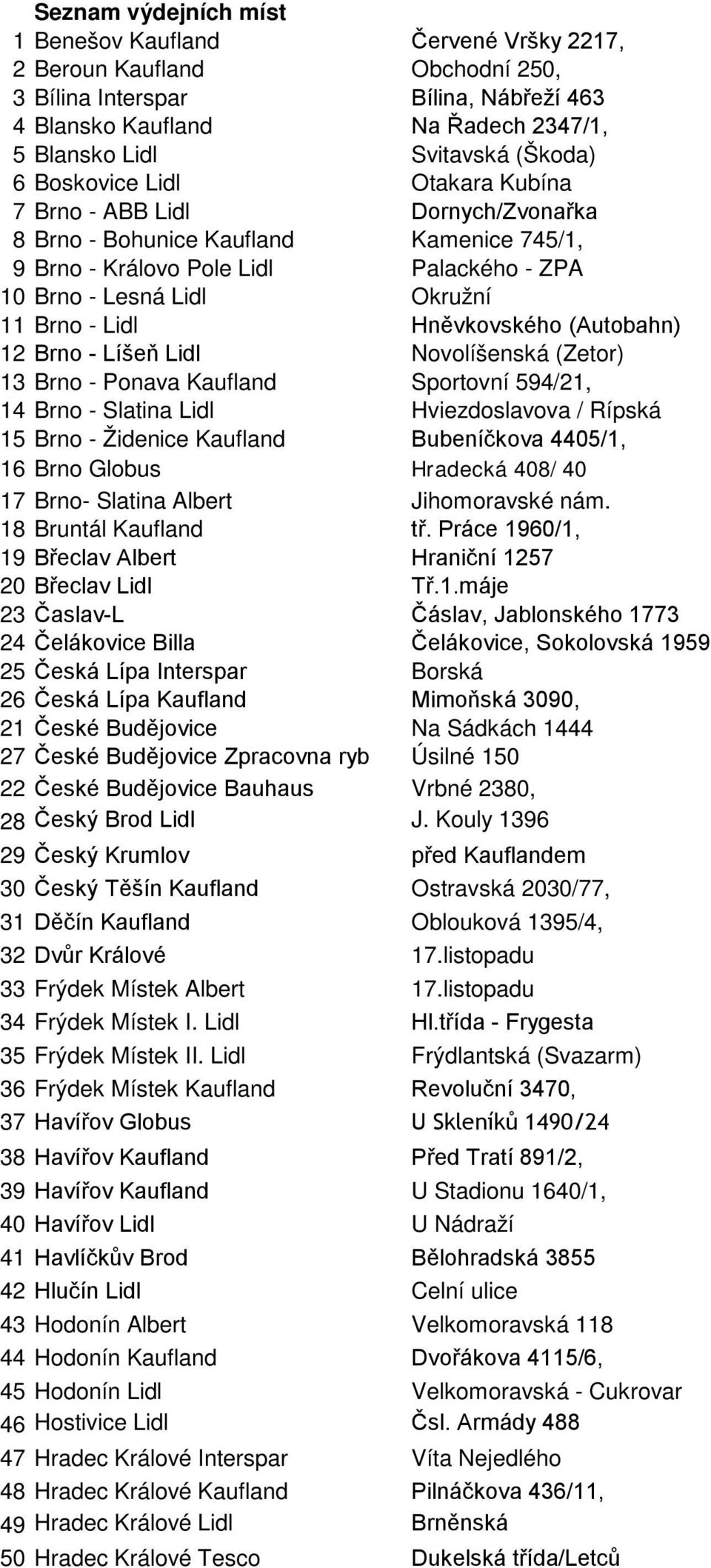 Seznam výdejních míst

| | | |
|---|---|---|
| 1 | Benešov Kaufland | Červené Vršky 2217, |
| 2 | Beroun Kaufland | Obchodní 250, |
| 3 | Bílina Interspar | Bílina, Nábřeží 463 |
| 4 | Blansko Kaufland | Na Řadech 2347/1, |
| 5 | Blansko Lidl | Svitavská (Škoda) |
| 6 | Boskovice Lidl | Otakara Kubína |
| 7 | Brno - ABB Lidl | Dornych/Zvonařka |
| 8 | Brno - Bohunice Kaufland | Kamenice 745/1, |
| 9 | Brno - Královo Pole Lidl | Palackého - ZPA |
| 10 | Brno - Lesná Lidl | Okružní |
| 11 | Brno - Lidl | Hněvkovského (Autobahn) |
| 12 | Brno - Líšeň Lidl | Novolíšenská (Zetor) |
| 13 | Brno - Ponava Kaufland | Sportovní 594/21, |
| 14 | Brno - Slatina Lidl | Hviezdoslavova / Rípská |
| 15 | Brno - Židenice Kaufland | Bubeníčkova 4405/1, |
| 16 | Brno Globus | Hradecká 408/ 40 |
| 17 | Brno- Slatina Albert | Jihomoravské nám. |
| 18 | Bruntál Kaufland | tř. Práce 1960/1, |
| 19 | Břeclav Albert | Hraniční 1257 |
| 20 | Břeclav Lidl | Tř.1.máje |
| 23 | Časlav-L | Čáslav, Jablonského 1773 |
| 24 | Čelákovice Billa | Čelákovice, Sokolovská 1959 |
| 25 | Česká Lípa Interspar | Borská |
| 26 | Česká Lípa Kaufland | Mimoňská 3090, |
| 21 | České Budějovice | Na Sádkách 1444 |
| 27 | České Budějovice Zpracovna ryb | Úsilné 150 |
| 22 | České Budějovice Bauhaus | Vrbné 2380, |
| 28 | Český Brod Lidl | J. Kouly 1396 |
| 29 | Český Krumlov | před Kauflandem |
| 30 | Český Těšín Kaufland | Ostravská 2030/77, |
| 31 | Děčín Kaufland | Oblouková 1395/4, |
| 32 | Dvůr Králové | 17.listopadu |
| 33 | Frýdek Místek Albert | 17.listopadu |
| 34 | Frýdek Místek I. Lidl | Hl.třída - Frygesta |
| 35 | Frýdek Místek II. Lidl | Frýdlantská (Svazarm) |
| 36 | Frýdek Místek Kaufland | Revoluční 3470, |
| 37 | Havířov Globus | U Skleníků 1490/24 |
| 38 | Havířov Kaufland | Před Tratí 891/2, |
| 39 | Havířov Kaufland | U Stadionu 1640/1, |
| 40 | Havířov Lidl | U Nádraží |
| 41 | Havlíčkův Brod | Bělohradská 3855 |
| 42 | Hlučín Lidl | Celní ulice |
| 43 | Hodonín Albert | Velkomoravská 118 |
| 44 | Hodonín Kaufland | Dvořákova 4115/6, |
| 45 | Hodonín Lidl | Velkomoravská - Cukrovar |
| 46 | Hostivice Lidl | Čsl. Armády 488 |
| 47 | Hradec Králové Interspar | Víta Nejedlého |
| 48 | Hradec Králové Kaufland | Pilnáčkova 436/11, |
| 49 | Hradec Králové Lidl | Brněnská |
| 50 | Hradec Králové Tesco | Dukelská třída/Letců |